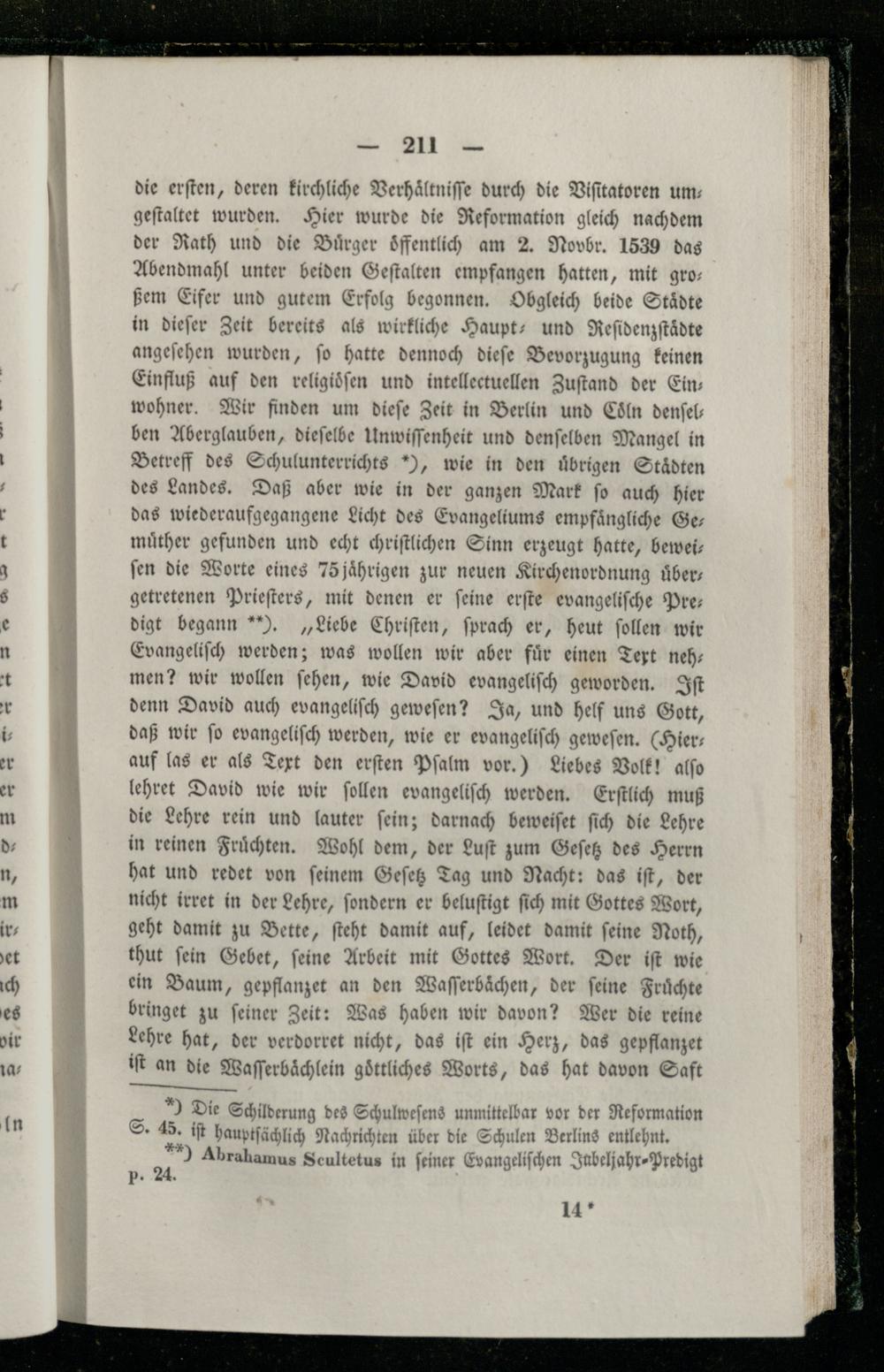 — 211 —

die ersten, deren kirchliche Verhältnisse durch die Visitatoren umgestaltet wurden. Hier wurde die Reformation gleich nachdem der Rath und die Bürger öffentlich am 2. Novbr. 1539 das Abendmahl unter beiden Gestalten empfangen hatten, mit großem Eifer und gutem Erfolg begonnen. Obgleich beide Städte in dieser Zeit bereits als wirkliche Haupt- und Residenzstädte angesehen wurden, so hatte dennoch diese Bevorzugung keinen Einfluß auf den religiösen und intellectuellen Zustand der Einwohner. Wir finden um diese Zeit in Berlin und Cöln denselben Aberglauben, dieselbe Unwissenheit und denselben Mangel in Betreff des Schulunterrichts *), wie in den übrigen Städten des Landes. Daß aber wie in der ganzen Mark so auch hier das wiederaufgegangene Licht des Evangeliums empfängliche Gemüther gefunden und echt christlichen Sinn erzeugt hatte, beweisen die Worte eines 75jährigen zur neuen Kirchenordnung übergetretenen Priesters, mit denen er seine erste evangelische Predigt begann **). „Liebe Christen, sprach er, heut sollen wir Evangelisch werden; was wollen wir aber für einen Text nehmen? wir wollen sehen, wie David evangelisch geworden. Ist denn David auch evangelisch gewesen? Ja, und helf uns Gott, daß wir so evangelisch werden, wie er evangelisch gewesen. (Hierauf las er als Text den ersten Psalm vor.) Liebes Volk! also lehret David wie wir sollen evangelisch werden. Erstlich muß die Lehre rein und lauter sein; darnach beweiset sich die Lehre in reinen Früchten. Wohl dem, der Lust zum Gesetz des Herrn hat und redet von seinem Gesetz Tag und Nacht: das ist, der nicht irret in der Lehre, sondern er belustigt sich mit Gottes Wort, geht damit zu Bette, steht damit auf, leidet damit seine Noth, thut sein Gebet, seine Arbeit mit Gottes Wort. Der ist wie ein Baum, gepflanzet an den Wasserbächen, der seine Früchte bringet zu seiner Zeit: Was haben wir davon? Wer die reine Lehre hat, der verdorret nicht, das ist ein Herz, das gepflanzet ist an die Wasserbächlein göttliches Worts, das hat davon Saft

*) Die Schilderung des Schulwesens unmittelbar vor der Reformation S. 45. ist hauptsächlich Nachrichten über die Schulen Berlins entlehnt.

**) Abrahamus Scultetus in seiner Evangelischen Jubeljahr-Predigt p. 24.

14*